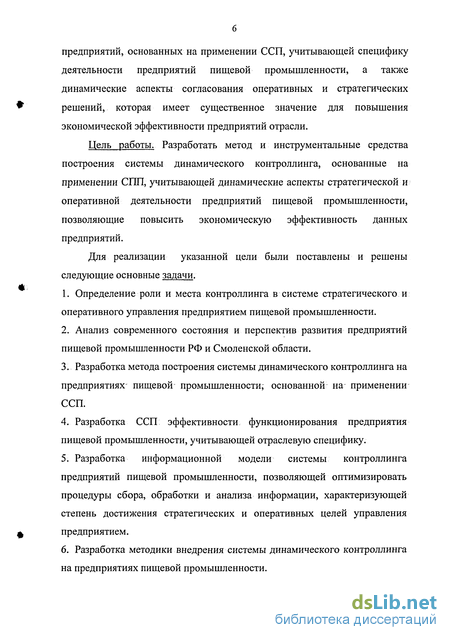 6

предприятий, основанных на применении ССП, учитывающей специфику деятельности предприятий пищевой промышленности, а также динамические аспекты согласования оперативных и стратегических решений, которая имеет существенное значение для повышения экономической эффективности предприятий отрасли.

Цель работы. Разработать метод и инструментальные средства построения системы динамического контроллинга, основанные на применении СПП, учитывающей динамические аспекты стратегической и оперативной деятельности предприятий пищевой промышленности, позволяющие повысить экономическую эффективность данных предприятий.

Для реализации указанной цели были поставлены и решены следующие основные задачи.

1. Определение роли и места контроллинга в системе стратегического и оперативного управления предприятием пищевой промышленности.

2. Анализ современного состояния и перспектив развития предприятий пищевой промышленности РФ и Смоленской области.

3. Разработка метода построения системы динамического контроллинга на предприятиях пищевой промышленности, основанной на применении ССП.

4. Разработка ССП эффективности функционирования предприятия пищевой промышленности, учитывающей отраслевую специфику.

5. Разработка информационной модели системы контроллинга предприятий пищевой промышленности, позволяющей оптимизировать процедуры сбора, обработки и анализа информации, характеризующей степень достижения стратегических и оперативных целей управления предприятием.

6. Разработка методики внедрения системы динамического контроллинга на предприятиях пищевой промышленности.

dsLib.net
библиотека диссертаций